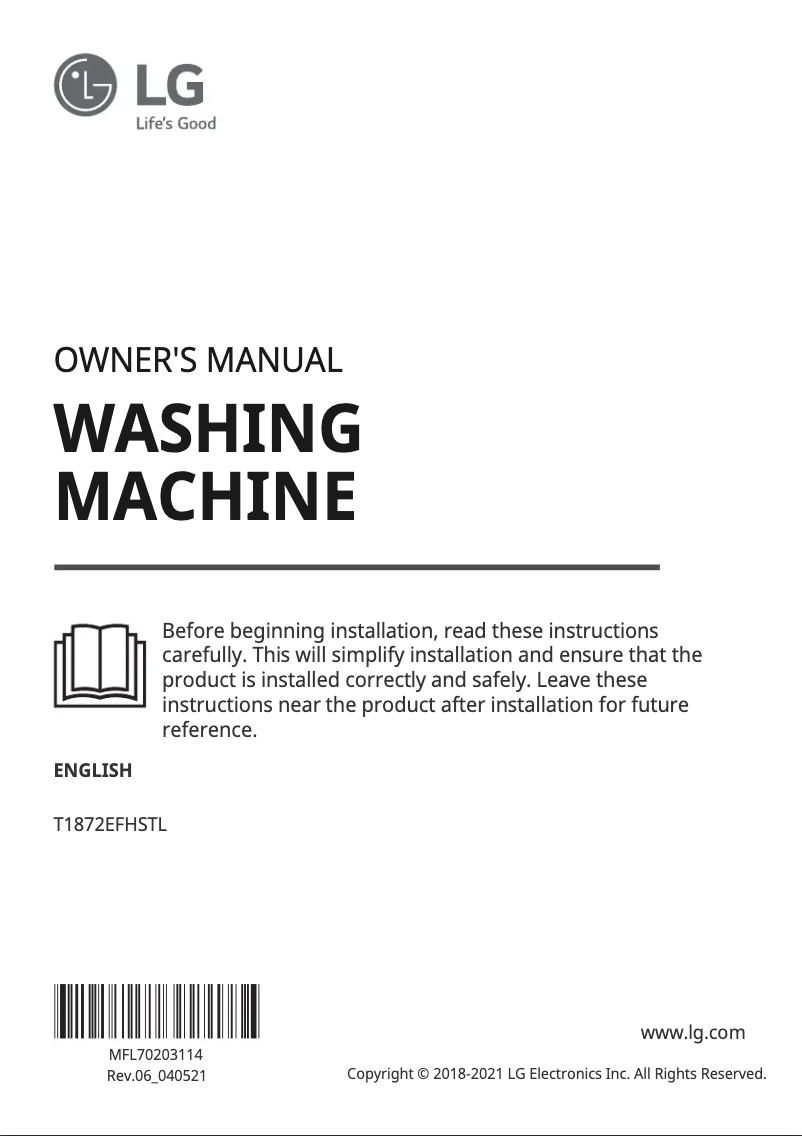 LG
Life's Good

OWNER'S MANUAL

WASHING MACHINE

Before beginning installation, read these instructions carefully. This will simplify installation and ensure that the product is installed correctly and safely. Leave these instructions near the product after installation for future reference.

ENGLISH

T1872EFHSTL

MFL70203114
Rev.06_040521

www.lg.com

Copyright © 2018-2021 LG Electronics Inc. All Rights Reserved.